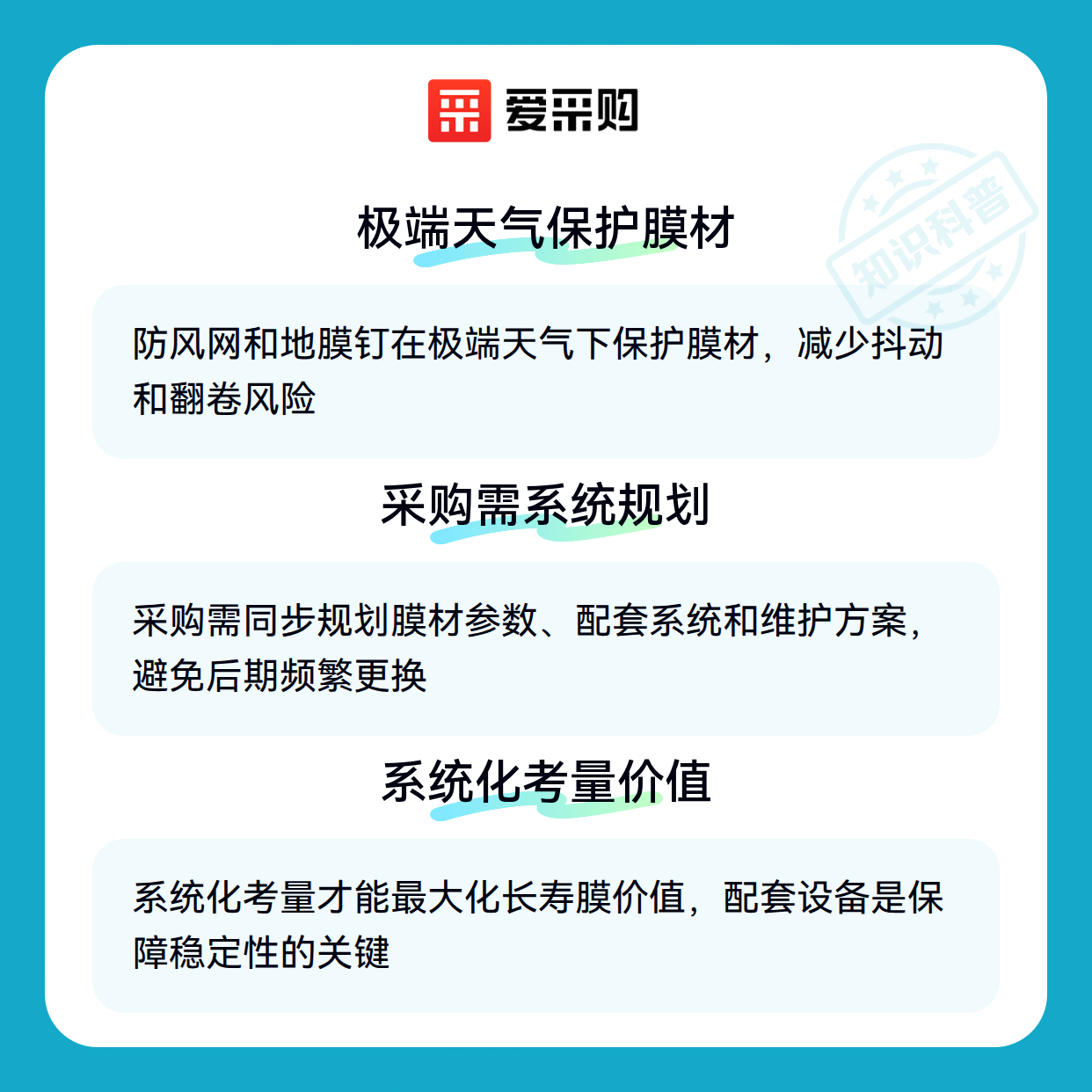 爱采购

极端天气保护膜材

防风网和地膜钉在极端天气下保护膜材，减少抖动和翻卷风险

采购需系统规划

采购需同步规划膜材参数、配套系统和维护方案，避免后期频繁更换

系统化考量价值

系统化考量才能最大化长寿膜价值，配套设备是保障稳定性的关键

知识科普